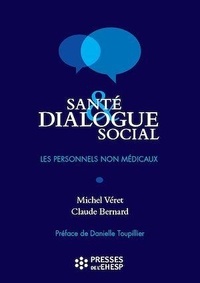 SANTÉ
&
DIALOGUE
SOCIAL

LES PERSONNELS NON MÉDICAUX

Michel Véret
Claude Bernard

Préface de Danielle Toupillier

PRESSES
DE L'EHESP